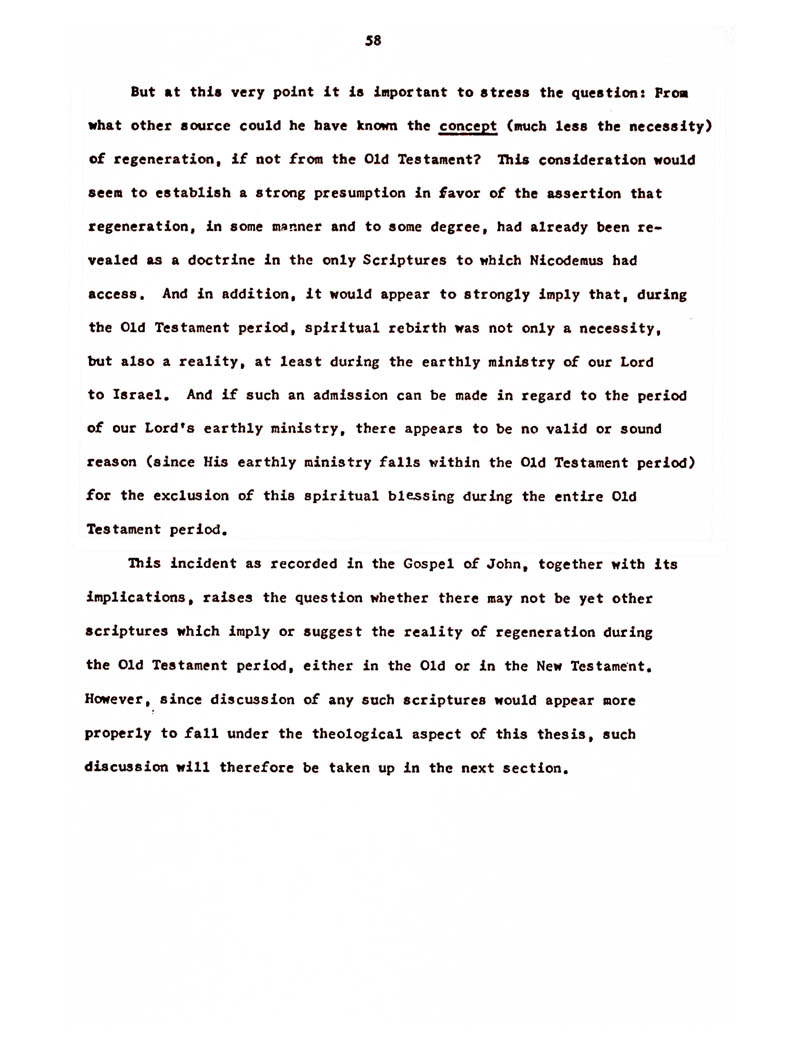 58

But at this very point it is important to stress the question: From what other source could he have known the concept (much less the necessity) of regeneration, if not from the Old Testament? This consideration would seem to establish a strong presumption in favor of the assertion that regeneration, in some manner and to some degree, had already been revealed as a doctrine in the only Scriptures to which Nicodemus had access. And in addition, it would appear to strongly imply that, during the Old Testament period, spiritual rebirth was not only a necessity, but also a reality, at least during the earthly ministry of our Lord to Israel. And if such an admission can be made in regard to the period of our Lord's earthly ministry, there appears to be no valid or sound reason (since His earthly ministry falls within the Old Testament period) for the exclusion of this spiritual blessing during the entire Old Testament period.

This incident as recorded in the Gospel of John, together with its implications, raises the question whether there may not be yet other scriptures which imply or suggest the reality of regeneration during the Old Testament period, either in the Old or in the New Testament. However, since discussion of any such scriptures would appear more properly to fall under the theological aspect of this thesis, such discussion will therefore be taken up in the next section.